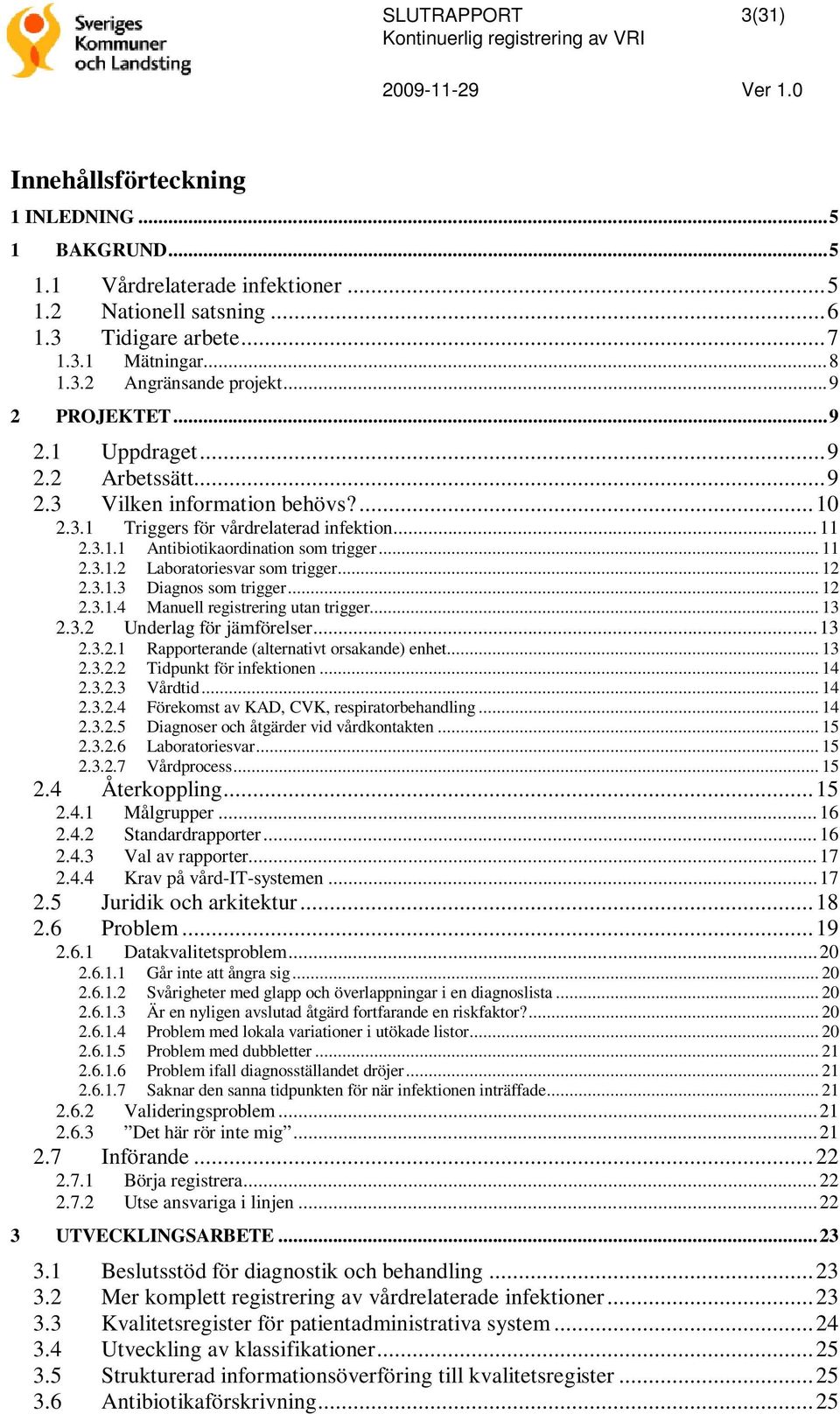 Sveriges Kommuner och Landsting

SLUTRAPPORT 3(31)
Kontinuerlig registrering av VRI

2009-11-29 Ver 1.0

Innehållsförteckning

1 INLEDNING ..... 5

1 BAKGRUND ..... 5

1.1 Vårdrelaterade infektioner ..... 5
1.2 Nationell satsning ..... 6
1.3 Tidigare arbete ..... 7
1.3.1 Mätningar ..... 8
1.3.2 Angränsande projekt ..... 9

2 PROJEKTET ..... 9

2.1 Uppdraget ..... 9
2.2 Arbetssätt ..... 9
2.3 Vilken information behövs? ..... 10
2.3.1 Triggers för vårdrelaterad infektion ..... 11
2.3.1.1 Antibiotikaordination som trigger ..... 11
2.3.1.2 Laboratoriesvar som trigger ..... 12
2.3.1.3 Diagnos som trigger ..... 12
2.3.1.4 Manuell registrering utan trigger ..... 13
2.3.2 Underlag för jämförelser ..... 13
2.3.2.1 Rapporterande (alternativt orsakande) enhet ..... 13
2.3.2.2 Tidpunkt för infektionen ..... 14
2.3.2.3 Vårdtid ..... 14
2.3.2.4 Förekomst av KAD, CVK, respiratorbehandling ..... 14
2.3.2.5 Diagnoser och åtgärder vid vårdkontakten ..... 15
2.3.2.6 Laboratoriesvar ..... 15
2.3.2.7 Vårdprocess ..... 15
2.4 Återkoppling ..... 15
2.4.1 Målgrupper ..... 16
2.4.2 Standardrapporter ..... 16
2.4.3 Val av rapporter ..... 17
2.4.4 Krav på vård-IT-systemen ..... 17
2.5 Juridik och arkitektur ..... 18
2.6 Problem ..... 19
2.6.1 Datakvalitetsproblem ..... 20
2.6.1.1 Går inte att ångra sig ..... 20
2.6.1.2 Svårigheter med glapp och överlappningar i en diagnoslista ..... 20
2.6.1.3 Är en nyligen avslutad åtgärd fortfarande en riskfaktor? ..... 20
2.6.1.4 Problem med lokala variationer i utökade listor ..... 20
2.6.1.5 Problem med dubbletter ..... 21
2.6.1.6 Problem ifall diagnosställandet dröjer ..... 21
2.6.1.7 Saknar den sanna tidpunkten för när infektionen inträffade ..... 21
2.6.2 Valideringsproblem ..... 21
2.6.3 ”Det här rör inte mig” ..... 21
2.7 Införande ..... 22
2.7.1 Börja registrera ..... 22
2.7.2 Utse ansvariga i linjen ..... 22

3 UTVECKLINGSARBETE ..... 23

3.1 Beslutsstöd för diagnostik och behandling ..... 23
3.2 Mer komplett registrering av vårdrelaterade infektioner ..... 23
3.3 Kvalitetsregister för patientadministrativa system ..... 24
3.4 Utveckling av klassifikationer ..... 25
3.5 Strukturerad informationsöverföring till kvalitetsregister ..... 25
3.6 Antibiotikaförskrivning ..... 25